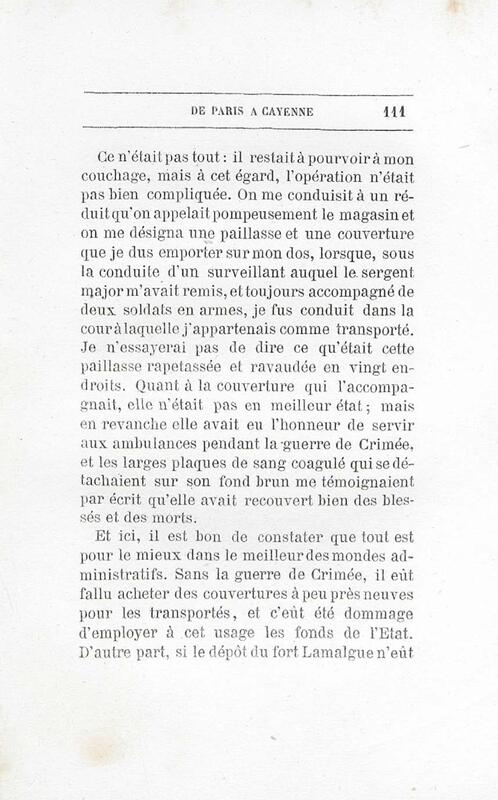 DE PARIS A CAYENNE 111

Ce n'était pas tout : il restait à pourvoir à mon couchage, mais à cet égard, l'opération n'était pas bien compliquée. On me conduisit à un réduit qu'on appelait pompeusement le magasin et on me désigna une paillasse et une couverture que je dus emporter sur mon dos, lorsque, sous la conduite d'un surveillant auquel le sergent major m'avait remis, et toujours accompagné de deux soldats en armes, je fus conduit dans la cour à laquelle j'appartenais comme transporté. Je n'essayerai pas de dire ce qu'était cette paillasse rapetassée et ravaudée en vingt endroits. Quant à la couverture qui l'accompagnait, elle n'était pas en meilleur état ; mais en revanche elle avait eu l'honneur de servir aux ambulances pendant la guerre de Crimée, et les larges plaques de sang coagulé qui se détachaient sur son fond brun me témoignaient par écrit qu'elle avait recouvert bien des blessés et des morts.

Et ici, il est bon de constater que tout est pour le mieux dans le meilleur des mondes administratifs. Sans la guerre de Crimée, il eût fallu acheter des couvertures à peu près neuves pour les transportés, et c'eût été dommage d'employer à cet usage les fonds de l'Etat. D'autre part, si le dépôt du fort Lamalgue n'eût